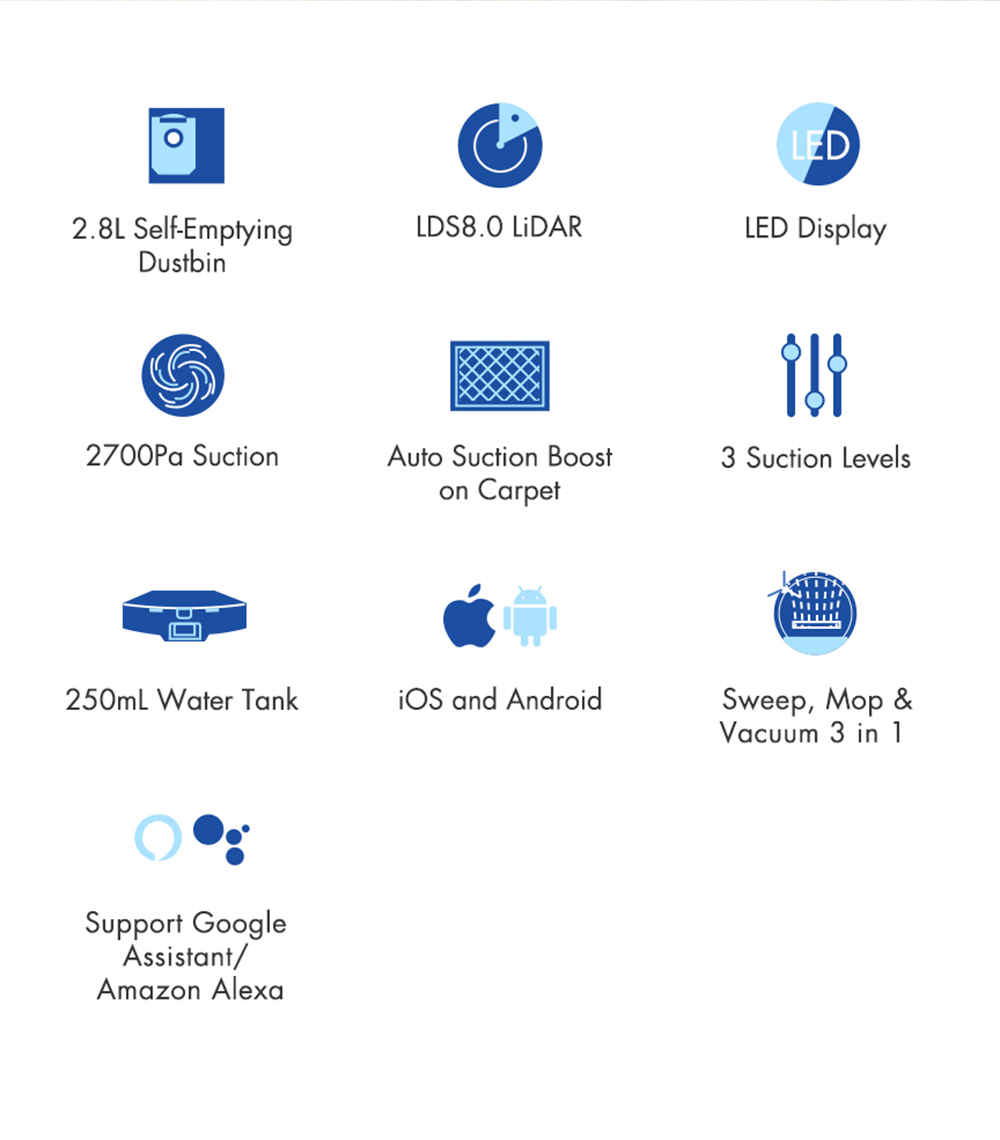 2.8L Self-Emptying Dustbin

LDS8.0 LiDAR

LED

LED Display

2700Pa Suction

Auto Suction Boost on Carpet

3 Suction Levels

250mL Water Tank

iOS and Android

Sweep, Mop & Vacuum 3 in 1

Support Google Assistant/ Amazon Alexa